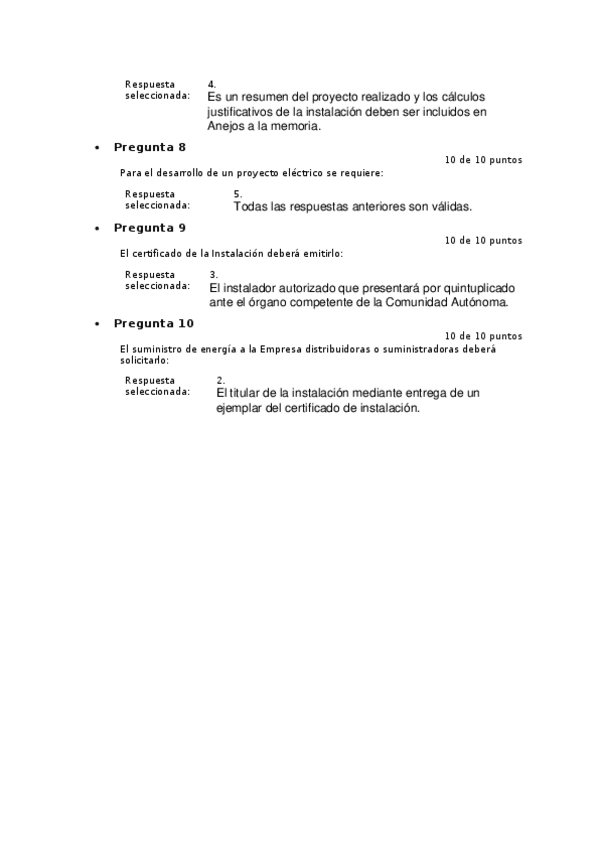 Respuesta seleccionada: 4.
Es un resumen del proyecto realizado y los cálculos justificativos de la instalación deben ser incluidos en Anejos a la memoria.

• Pregunta 8
10 de 10 puntos
Para el desarrollo de un proyecto eléctrico se requiere:
Respuesta seleccionada: 5.
Todas las respuestas anteriores son válidas.

• Pregunta 9
10 de 10 puntos
El certificado de la Instalación deberá emitirlo:
Respuesta seleccionada: 3.
El instalador autorizado que presentará por quintuplicado ante el órgano competente de la Comunidad Autónoma.

• Pregunta 10
10 de 10 puntos
El suministro de energía a la Empresa distribuidoras o suministradoras deberá solicitarlo:
Respuesta seleccionada: 2.
El titular de la instalación mediante entrega de un ejemplar del certificado de instalación.